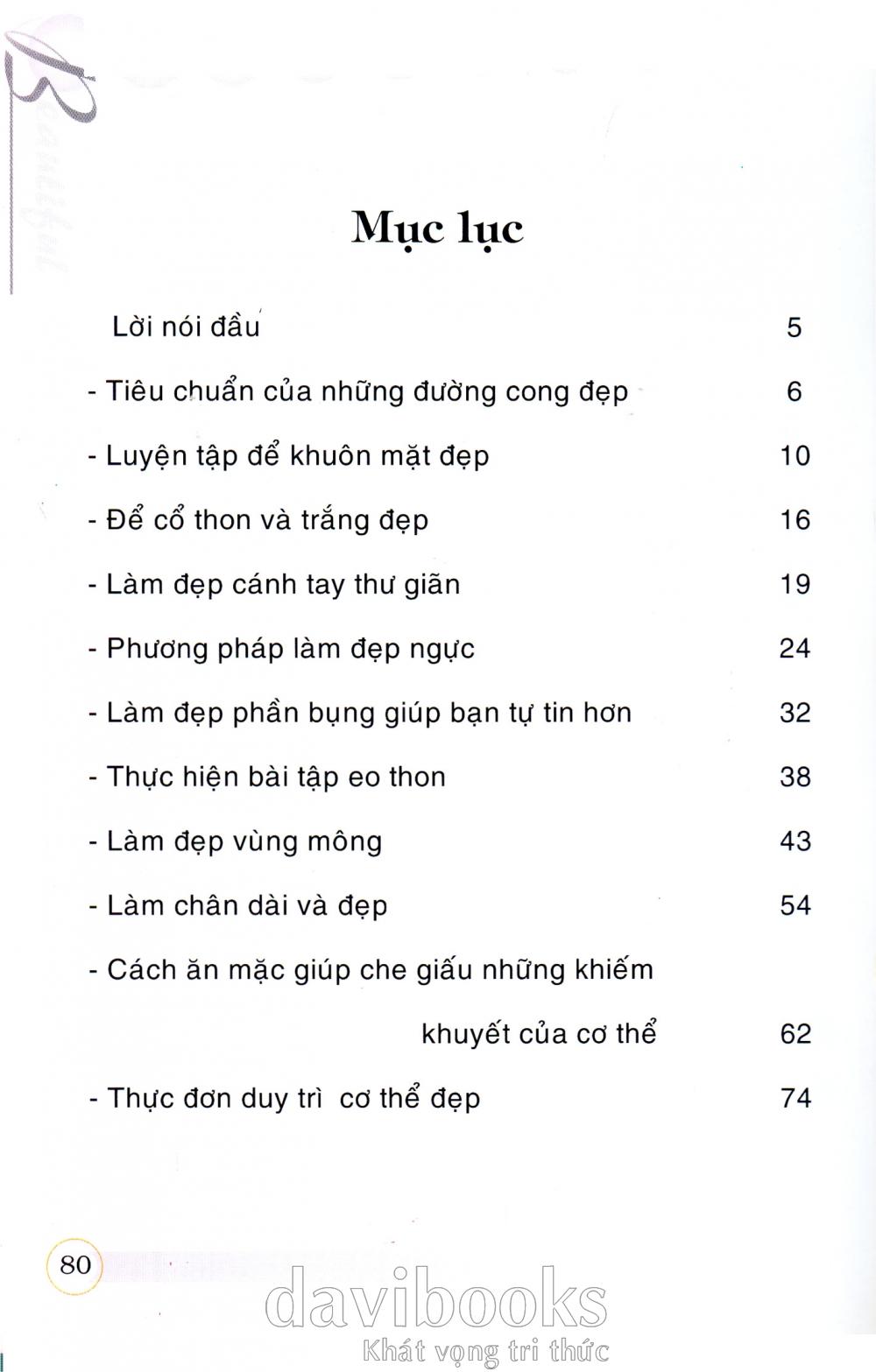 Beautiful

Mục lục

Lời nói đầu 5

- Tiêu chuẩn của những đường cong đẹp 6

- Luyện tập để khuôn mặt đẹp 10

- Để cổ thon và trắng đẹp 16

- Làm đẹp cánh tay thư giãn 19

- Phương pháp làm đẹp ngực 24

- Làm đẹp phần bụng giúp bạn tự tin hơn 32

- Thực hiện bài tập eo thon 38

- Làm đẹp vùng mông 43

- Làm chân dài và đẹp 54

- Cách ăn mặc giúp che giấu những khiếm khuyết của cơ thể 62

- Thực đơn duy trì cơ thể đẹp 74

80

davibooks
Khát vọng tri thức